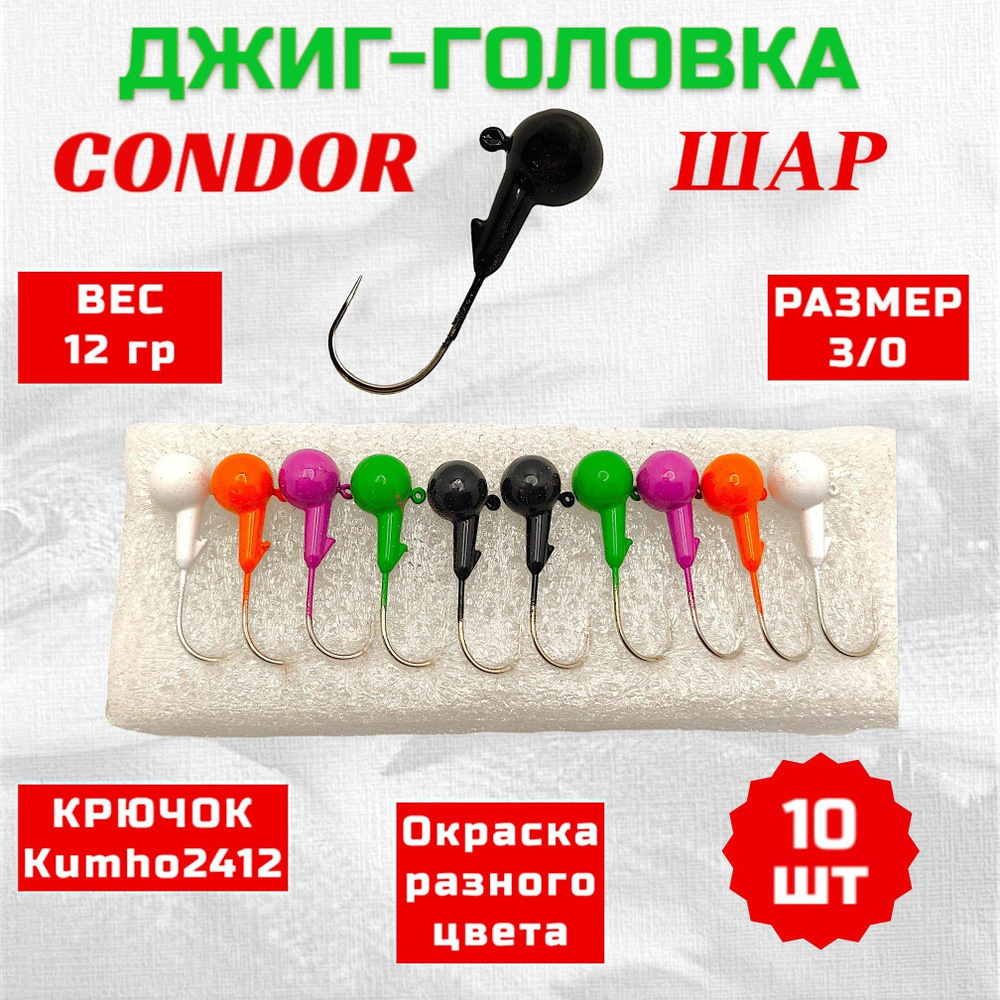 ДЖИГ-ГОЛОВКА

CONDOR

ШАР

ВЕС
12 гр

РАЗМЕР
3/0

КРЮЧОК
Kumho2412

Окраска
разного
цвета

10
ШТ